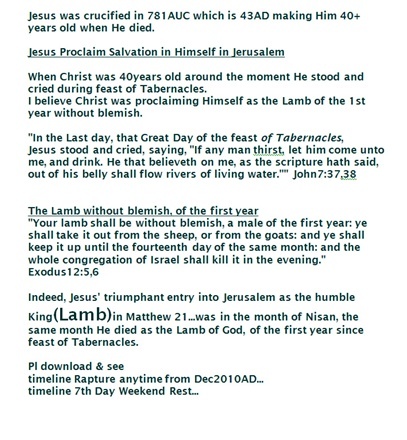 Jesus was crucified in 781AUC which is 43AD making Him 40+ years old when He died.

Jesus Proclaim Salvation in Himself in Jerusalem

When Christ was 40years old around the moment He stood and cried during feast of Tabernacles.
I believe Christ was proclaiming Himself as the Lamb of the 1st year without blemish.

"In the Last day, that Great Day of the feast of Tabernacles, Jesus stood and cried, saying, "If any man thirst, let him come unto me, and drink. He that believeth on me, as the scripture hath said, out of his belly shall flow rivers of living water."" John7:37,38

The Lamb without blemish, of the first year
"Your lamb shall be without blemish, a male of the first year: ye shall take it out from the sheep, or from the goats: and ye shall keep it up until the fourteenth day of the same month: and the whole congregation of Israel shall kill it in the evening." Exodus12:5,6

Indeed, Jesus' triumphant entry into Jerusalem as the humble King(Lamb)in Matthew 21...was in the month of Nisan, the same month He died as the Lamb of God, of the first year since feast of Tabernacles.

Pl download & see
timeline Rapture anytime from Dec2010AD...
timeline 7th Day Weekend Rest...